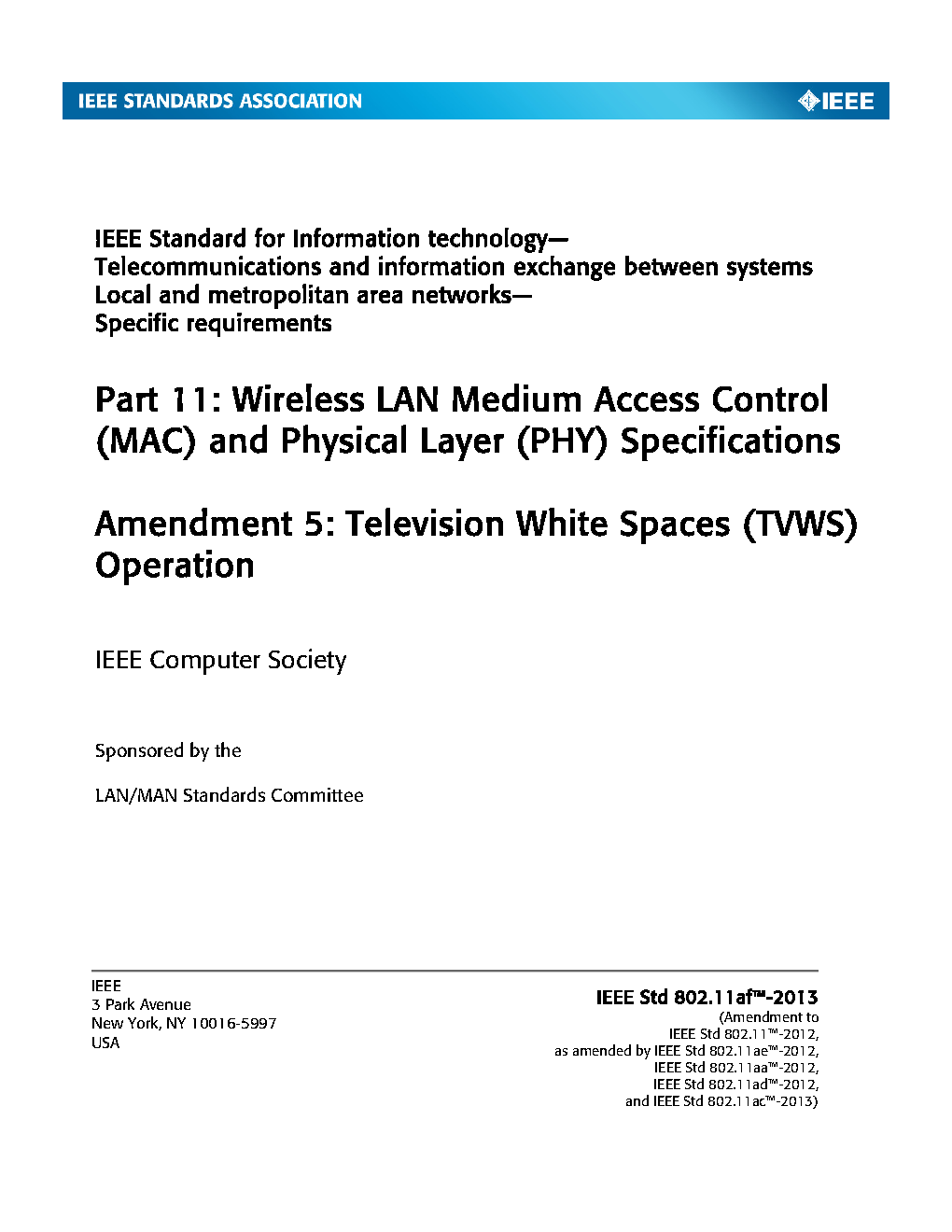 IEEE STANDARDS ASSOCIATION

IEEE

IEEE Standard for Information technology—
Telecommunications and information exchange between systems
Local and metropolitan area networks—
Specific requirements

Part 11: Wireless LAN Medium Access Control (MAC) and Physical Layer (PHY) Specifications

Amendment 5: Television White Spaces (TVWS) Operation

IEEE Computer Society

Sponsored by the

LAN/MAN Standards Committee

IEEE
3 Park Avenue
New York, NY 10016-5997
USA

IEEE Std 802.11af™-2013
(Amendment to
IEEE Std 802.11™-2012,
as amended by IEEE Std 802.11ae™-2012,
IEEE Std 802.11aa™-2012,
IEEE Std 802.11ad™-2012,
and IEEE Std 802.11ac™-2013)